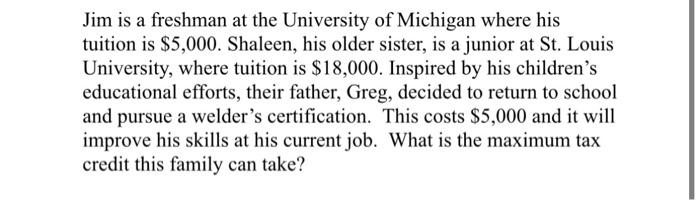 Jim is a freshman at the University of Michigan where his tuition is \$5,000. Shaleen, his older sister, is a junior at St. Louis University, where tuition is \$18,000. Inspired by his children's educational efforts, their father, Greg, decided to return to school and pursue a welder's certification. This costs \$5,000 and it will improve his skills at his current job. What is the maximum tax credit this family can take?